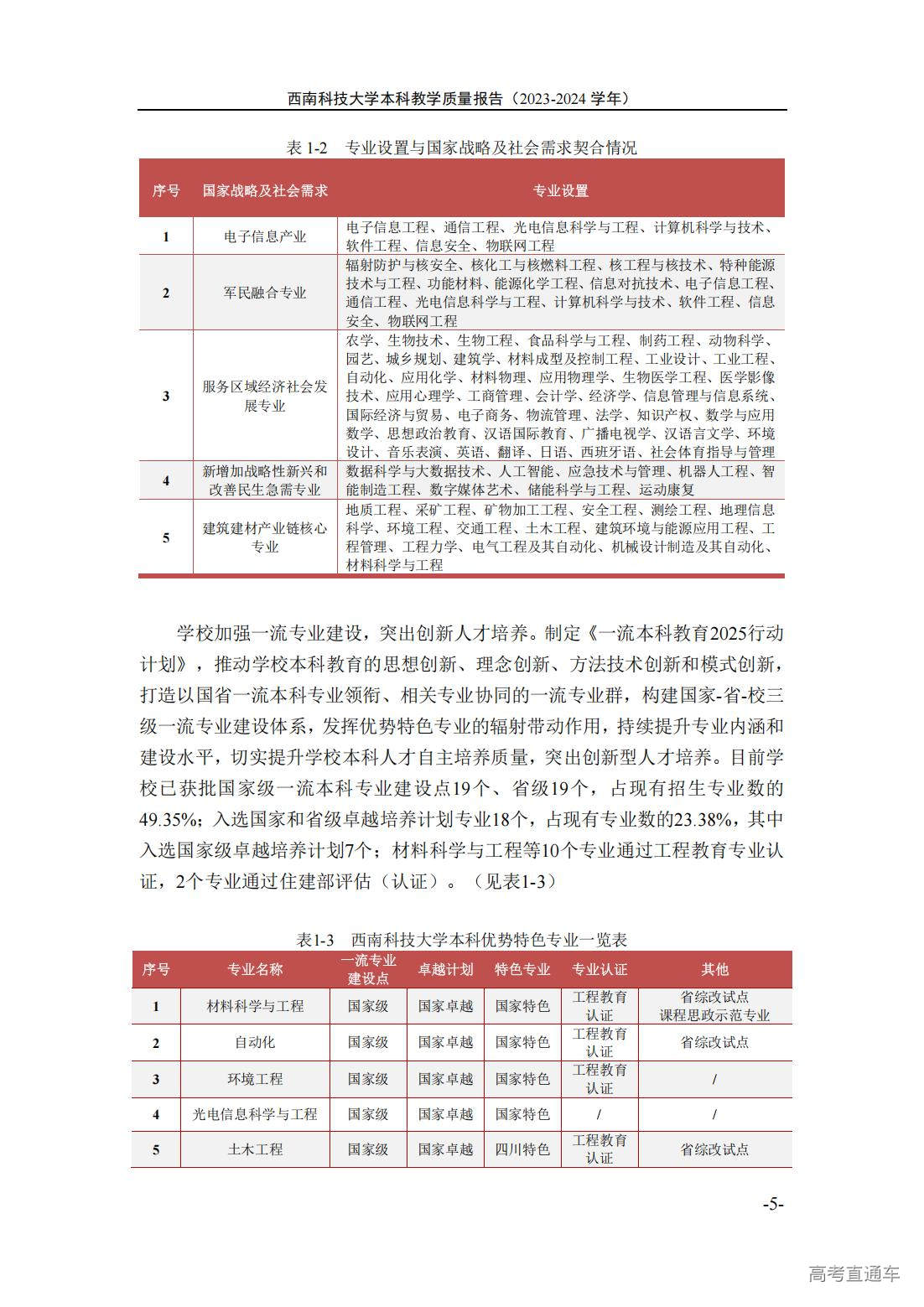 西南科技大学本科教学质量报告（2023-2024 学年）

表 1-2　专业设置与国家战略及社会需求契合情况

| 序号 | 国家战略及社会需求 | 专业设置 |
|---|---|---|
| 1 | 电子信息产业 | 电子信息工程、通信工程、光电信息科学与工程、计算机科学与技术、软件工程、信息安全、物联网工程 |
| 2 | 军民融合专业 | 辐射防护与核安全、核化工与核燃料工程、核工程与核技术、特种能源技术与工程、功能材料、能源化学工程、信息对抗技术、电子信息工程、通信工程、光电信息科学与工程、计算机科学与技术、软件工程、信息安全、物联网工程 |
| 3 | 服务区域经济社会发展专业 | 农学、生物技术、生物工程、食品科学与工程、制药工程、动物科学、园艺、城乡规划、建筑学、材料成型及控制工程、工业设计、工业工程、自动化、应用化学、材料物理、应用物理学、生物医学工程、医学影像技术、应用心理学、工商管理、会计学、经济学、信息管理与信息系统、国际经济与贸易、电子商务、物流管理、法学、知识产权、数学与应用数学、思想政治教育、汉语国际教育、广播电视学、汉语言文学、环境设计、音乐表演、英语、翻译、日语、西班牙语、社会体育指导与管理 |
| 4 | 新增加战略性新兴和改善民生急需专业 | 数据科学与大数据技术、人工智能、应急技术与管理、机器人工程、智能制造工程、数字媒体艺术、储能科学与工程、运动康复 |
| 5 | 建筑建材产业链核心专业 | 地质工程、采矿工程、矿物加工工程、安全工程、测绘工程、地理信息科学、环境工程、交通工程、土木工程、建筑环境与能源应用工程、工程管理、工程力学、电气工程及其自动化、机械设计制造及其自动化、材料科学与工程 |

学校加强一流专业建设，突出创新人才培养。制定《一流本科教育2025行动计划》，推动学校本科教育的思想创新、理念创新、方法技术创新和模式创新，打造以国省一流本科专业领衔、相关专业协同的一流专业群，构建国家-省-校三级一流专业建设体系，发挥优势特色专业的辐射带动作用，持续提升专业内涵和建设水平，切实提升学校本科人才自主培养质量，突出创新型人才培养。目前学校已获批国家级一流本科专业建设点19个、省级19个，占现有招生专业数的49.35%；入选国家和省级卓越培养计划专业18个，占现有专业数的23.38%，其中入选国家级卓越培养计划7个；材料科学与工程等10个专业通过工程教育专业认证，2个专业通过住建部评估（认证）。（见表1-3）

表1-3　西南科技大学本科优势特色专业一览表

| 序号 | 专业名称 | 一流专业建设点 | 卓越计划 | 特色专业 | 专业认证 | 其他 |
|---|---|---|---|---|---|---|
| 1 | 材料科学与工程 | 国家级 | 国家卓越 | 国家特色 | 工程教育认证 | 省综改试点 课程思政示范专业 |
| 2 | 自动化 | 国家级 | 国家卓越 | 国家特色 | 工程教育认证 | 省综改试点 |
| 3 | 环境工程 | 国家级 | 国家卓越 | 国家特色 | 工程教育认证 | / |
| 4 | 光电信息科学与工程 | 国家级 | 国家卓越 | 国家特色 | / | / |
| 5 | 土木工程 | 国家级 | 国家卓越 | 四川特色 | 工程教育认证 | 省综改试点 |

-5-

高考直通车